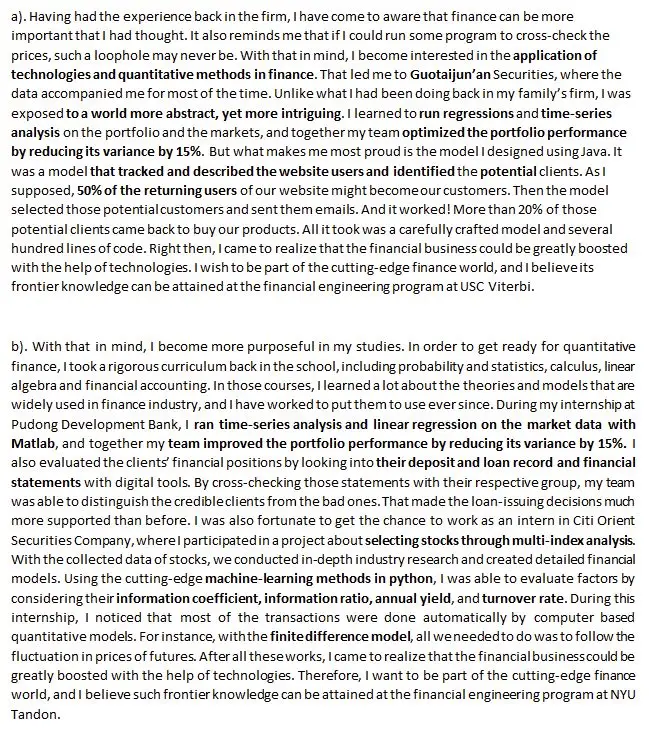 a). Having had the experience back in the firm, I have come to aware that finance can be more important that I had thought. It also reminds me that if I could run some program to cross-check the prices, such a loophole may never be. With that in mind, I become interested in the application of technologies and quantitative methods in finance. That led me to Guotaijun'an Securities, where the data accompanied me for most of the time. Unlike what I had been doing back in my family's firm, I was exposed to a world more abstract, yet more intriguing. I learned to run regressions and time-series analysis on the portfolio and the markets, and together my team optimized the portfolio performance by reducing its variance by 15%. But what makes me most proud is the model I designed using Java. It was a model that tracked and described the website users and identified the potential clients. As I supposed, 50% of the returning users of our website might become our customers. Then the model selected those potential customers and sent them emails. And it worked! More than 20% of those potential clients came back to buy our products. All it took was a carefully crafted model and several hundred lines of code. Right then, I came to realize that the financial business could be greatly boosted with the help of technologies. I wish to be part of the cutting-edge finance world, and I believe its frontier knowledge can be attained at the financial engineering program at USC Viterbi.

b). With that in mind, I become more purposeful in my studies. In order to get ready for quantitative finance, I took a rigorous curriculum back in the school, including probability and statistics, calculus, linear algebra and financial accounting. In those courses, I learned a lot about the theories and models that are widely used in finance industry, and I have worked to put them to use ever since. During my internship at Pudong Development Bank, I ran time-series analysis and linear regression on the market data with Matlab, and together my team improved the portfolio performance by reducing its variance by 15%. I also evaluated the clients' financial positions by looking into their deposit and loan record and financial statements with digital tools. By cross-checking those statements with their respective group, my team was able to distinguish the credible clients from the bad ones. That made the loan-issuing decisions much more supported than before. I was also fortunate to get the chance to work as an intern in Citi Orient Securities Company, where I participated in a project about selecting stocks through multi-index analysis. With the collected data of stocks, we conducted in-depth industry research and created detailed financial models. Using the cutting-edge machine-learning methods in python, I was able to evaluate factors by considering their information coefficient, information ratio, annual yield, and turnover rate. During this internship, I noticed that most of the transactions were done automatically by computer based quantitative models. For instance, with the finite difference model, all we needed to do was to follow the fluctuation in prices of futures. After all these works, I came to realize that the financial business could be greatly boosted with the help of technologies. Therefore, I want to be part of the cutting-edge finance world, and I believe such frontier knowledge can be attained at the financial engineering program at NYU Tandon.